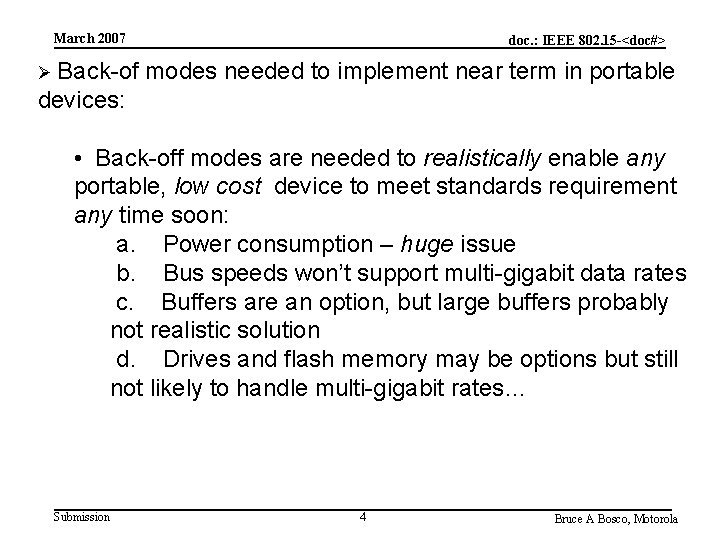 March 2007

doc.: IEEE 802.15-<doc#>

➢ Back-of modes needed to implement near term in portable devices:

• Back-off modes are needed to realistically enable any portable, low cost device to meet standards requirement any time soon:

a. Power consumption – huge issue

b. Bus speeds won't support multi-gigabit data rates

c. Buffers are an option, but large buffers probably not realistic solution

d. Drives and flash memory may be options but still not likely to handle multi-gigabit rates...

Submission

4

Bruce A Bosco, Motorola